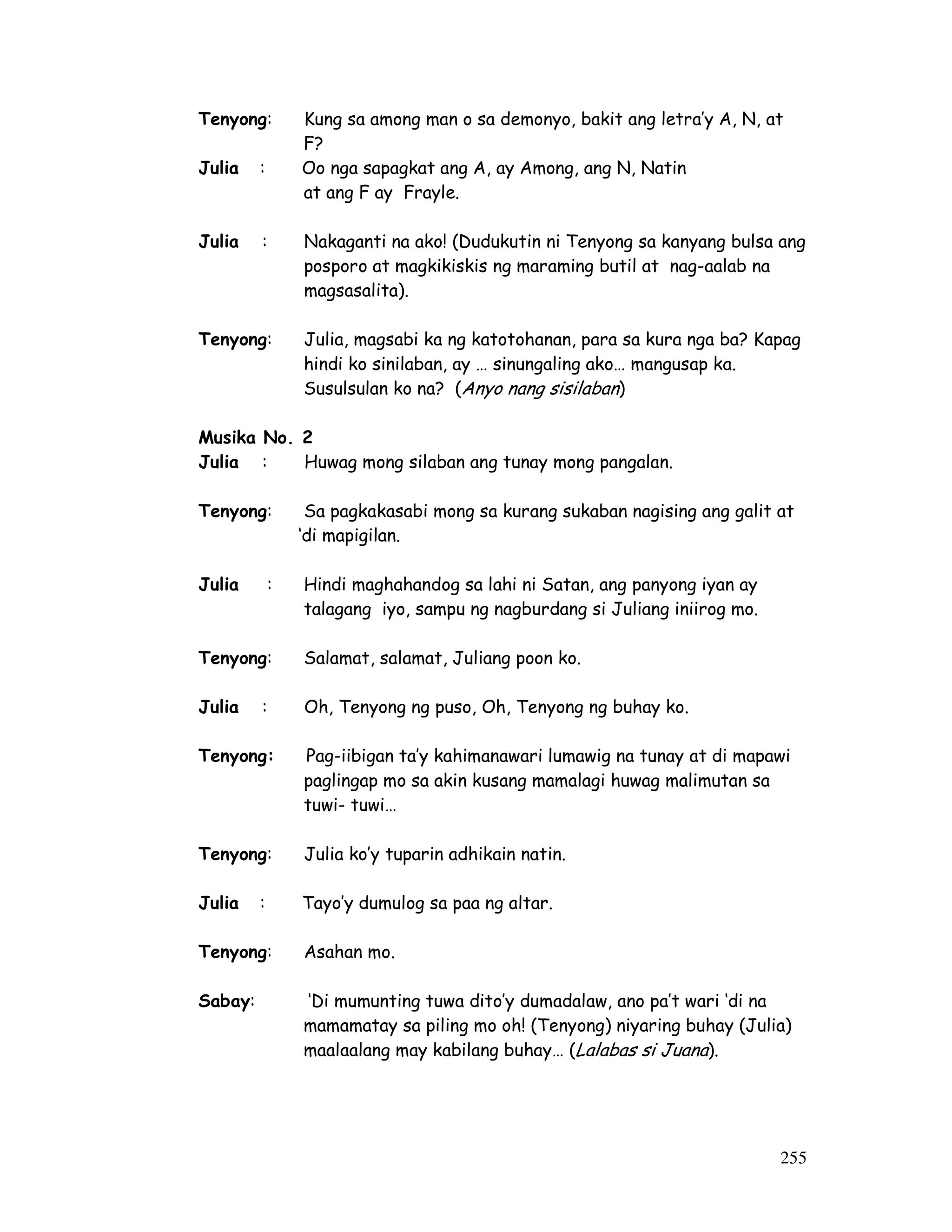 Tenyong: Kung sa among man o sa demonyo, bakit ang letra'y A, N, at F?

Julia : Oo nga sapagkat ang A, ay Among, ang N, Natin at ang F ay Frayle.

Julia : Nakaganti na ako! (Dudukutin ni Tenyong sa kanyang bulsa ang posporo at magkikiskis ng maraming butil at nag-aalab na magsasalita).

Tenyong: Julia, magsabi ka ng katotohanan, para sa kura nga ba? Kapag hindi ko sinilaban, ay … sinungaling ako… mangusap ka. Susulsulan ko na? (Anyo nang sisilaban)

Musika No. 2

Julia : Huwag mong silaban ang tunay mong pangalan.

Tenyong: Sa pagkakasabi mong sa kurang sukaban nagising ang galit at 'di mapigilan.

Julia : Hindi maghahandog sa lahi ni Satan, ang panyong iyan ay talagang iyo, sampu ng nagburdang si Juliang iniirog mo.

Tenyong: Salamat, salamat, Juliang poon ko.

Julia : Oh, Tenyong ng puso, Oh, Tenyong ng buhay ko.

Tenyong: Pag-iibigan ta'y kahimanawari lumawig na tunay at di mapawi paglingap mo sa akin kusang mamalagi huwag malimutan sa tuwi- tuwi…

Tenyong: Julia ko'y tuparin adhikain natin.

Julia : Tayo'y dumulog sa paa ng altar.

Tenyong: Asahan mo.

Sabay: 'Di mumunting tuwa dito'y dumadalaw, ano pa't wari 'di na mamamatay sa piling mo oh! (Tenyong) niyaring buhay (Julia) maalaalang may kabilang buhay… (Lalabas si Juana).

255